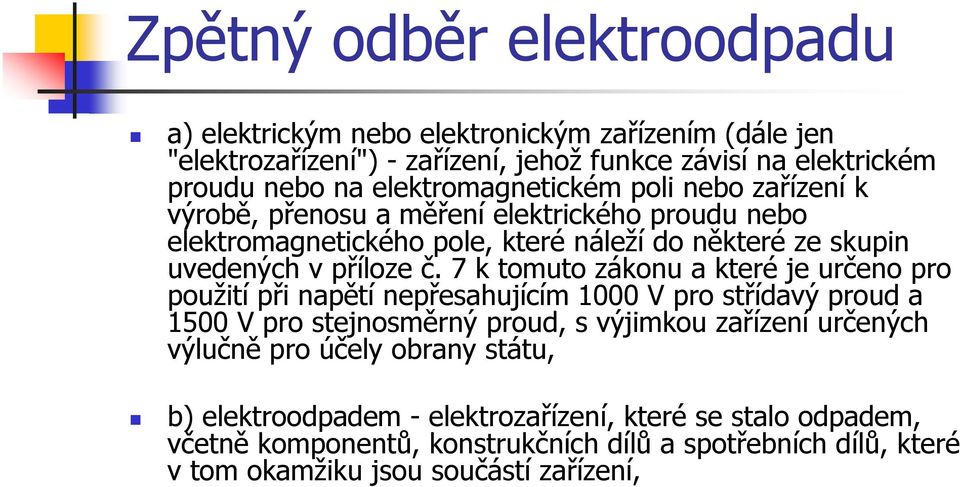 Zpětný odběr elektroodpadu

a) elektrickým nebo elektronickým zařízením (dále jen "elektrozařízení") - zařízení, jehož funkce závisí na elektrickém proudu nebo na elektromagnetickém poli nebo zařízení k výrobě, přenosu a měření elektrického proudu nebo elektromagnetického pole, které náleží do některé ze skupin uvedených v příloze č. 7 k tomuto zákonu a které je určeno pro použití při napětí nepřesahujícím 1000 V pro střídavý proud a 1500 V pro stejnosměrný proud, s výjimkou zařízení určených výlučně pro účely obrany státu,

b) elektroodpadem - elektrozařízení, které se stalo odpadem, včetně komponentů, konstrukčních dílů a spotřebních dílů, které v tom okamžiku jsou součástí zařízení,